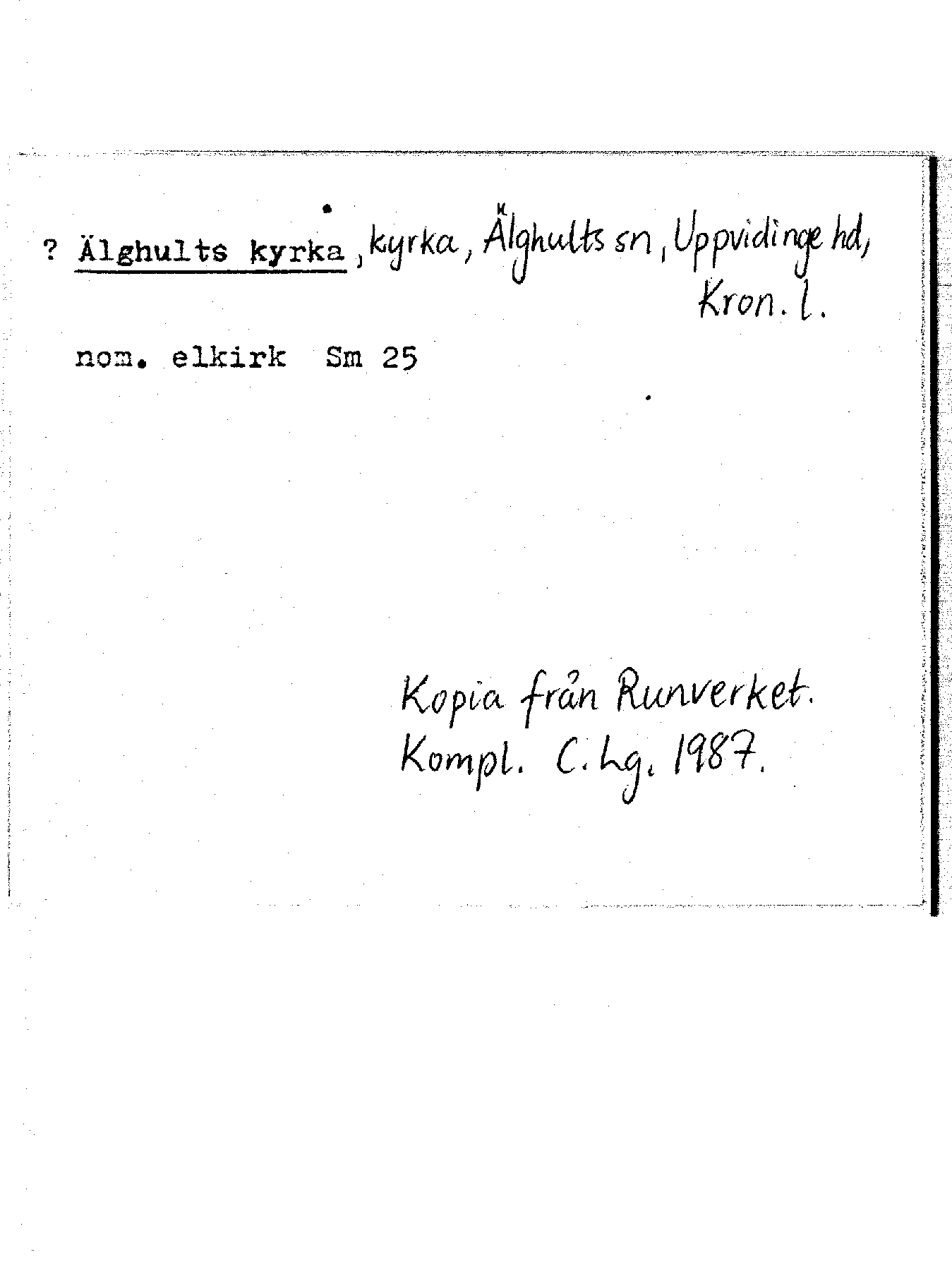 ? Älghults kyrka, kyrka, Älghults sn, Uppvidinge hd, Kron. l.

nom. elkirk Sm 25

Kopia från Runverket.
Kompl. C. Lg. 1987.